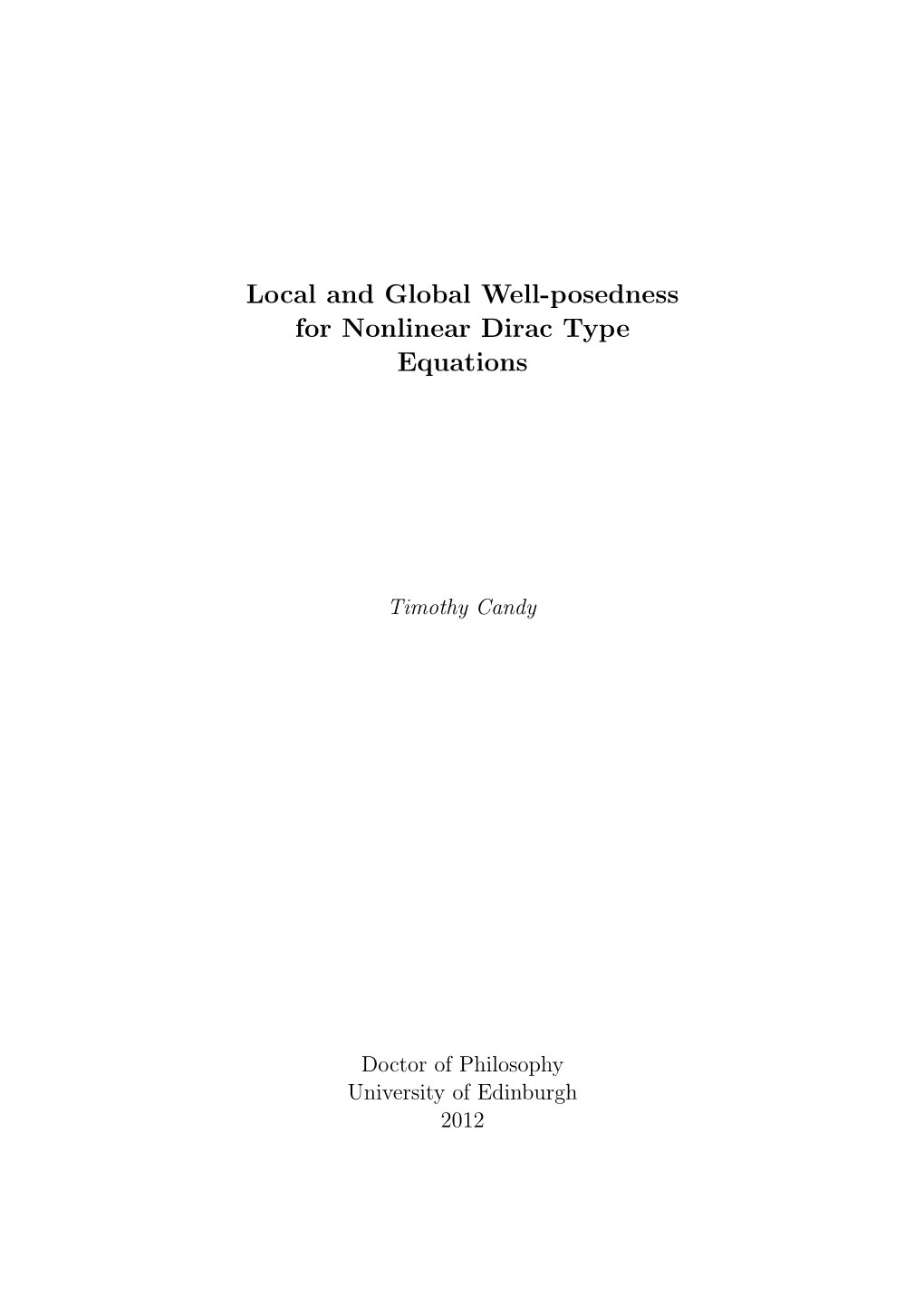 Local and Global Well-posedness for Nonlinear Dirac Type Equations

Timothy Candy

Doctor of Philosophy
University of Edinburgh
2012